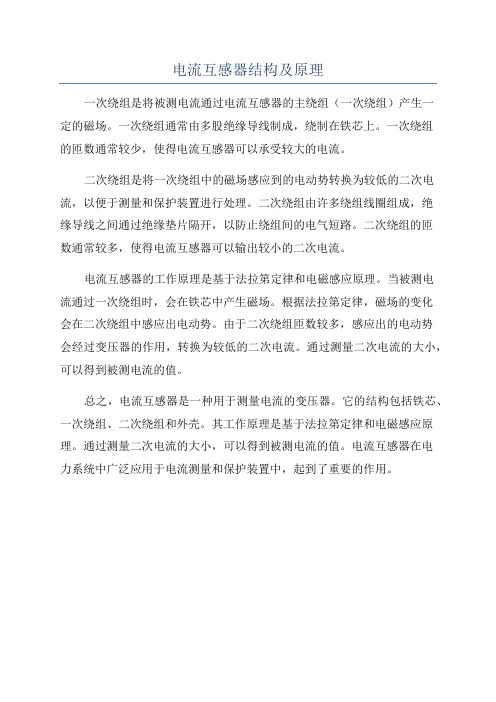 电流互感器结构及原理

一次绕组是将被测电流通过电流互感器的主绕组（一次绕组）产生一定的磁场。一次绕组通常由多股绝缘导线制成，绕制在铁芯上。一次绕组的匝数通常较少，使得电流互感器可以承受较大的电流。

二次绕组是将一次绕组中的磁场感应到的电动势转换为较低的二次电流，以便于测量和保护装置进行处理。二次绕组由许多绕组线圈组成，绝缘导线之间通过绝缘垫片隔开，以防止绕组间的电气短路。二次绕组的匝数通常较多，使得电流互感器可以输出较小的二次电流。

电流互感器的工作原理是基于法拉第定律和电磁感应原理。当被测电流通过一次绕组时，会在铁芯中产生磁场。根据法拉第定律，磁场的变化会在二次绕组中感应出电动势。由于二次绕组匝数较多，感应出的电动势会经过变压器的作用，转换为较低的二次电流。通过测量二次电流的大小，可以得到被测电流的值。

总之，电流互感器是一种用于测量电流的变压器。它的结构包括铁芯、一次绕组、二次绕组和外壳。其工作原理是基于法拉第定律和电磁感应原理。通过测量二次电流的大小，可以得到被测电流的值。电流互感器在电力系统中广泛应用于电流测量和保护装置中，起到了重要的作用。